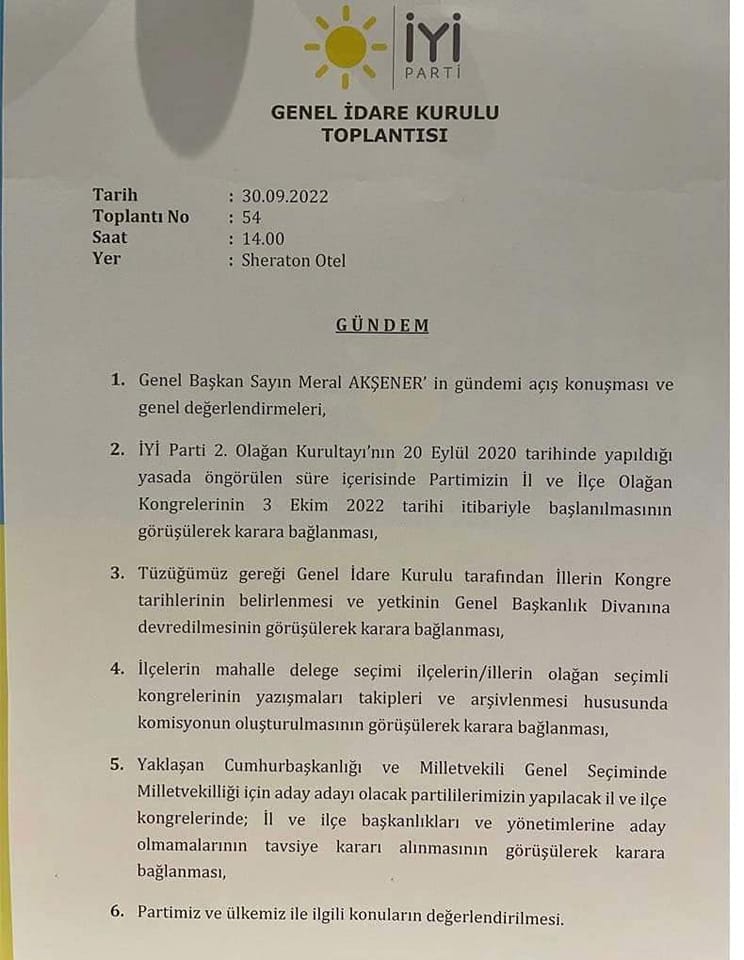 İYİ PARTİ

GENEL İDARE KURULU TOPLANTISI

Tarih : 30.09.2022
Toplantı No : 54
Saat : 14.00
Yer : Sheraton Otel

GÜNDEM

1. Genel Başkan Sayın Meral AKŞENER' in gündemi açış konuşması ve genel değerlendirmeleri,

2. İYİ Parti 2. Olağan Kurultayı'nın 20 Eylül 2020 tarihinde yapıldığı yasada öngörülen süre içerisinde Partimizin İl ve İlçe Olağan Kongrelerinin 3 Ekim 2022 tarihi itibariyle başlanılmasının görüşülerek karara bağlanması,

3. Tüzüğümüz gereği Genel İdare Kurulu tarafından İllerin Kongre tarihlerinin belirlenmesi ve yetkinin Genel Başkanlık Divanına devredilmesinin görüşülerek karara bağlanması,

4. İlçelerin mahalle delege seçimi ilçelerin/illerin olağan seçimli kongrelerinin yazışmaları takipleri ve arşivlenmesi hususunda komisyonun oluşturulmasının görüşülerek karara bağlanması,

5. Yaklaşan Cumhurbaşkanlığı ve Milletvekili Genel Seçiminde Milletvekilliği için aday adayı olacak partililerimizin yapılacak il ve ilçe kongrelerinde; İl ve ilçe başkanlıkları ve yönetimlerine aday olmamalarının tavsiye kararı alınmasının görüşülerek karara bağlanması,

6. Partimiz ve ülkemiz ile ilgili konuların değerlendirilmesi.